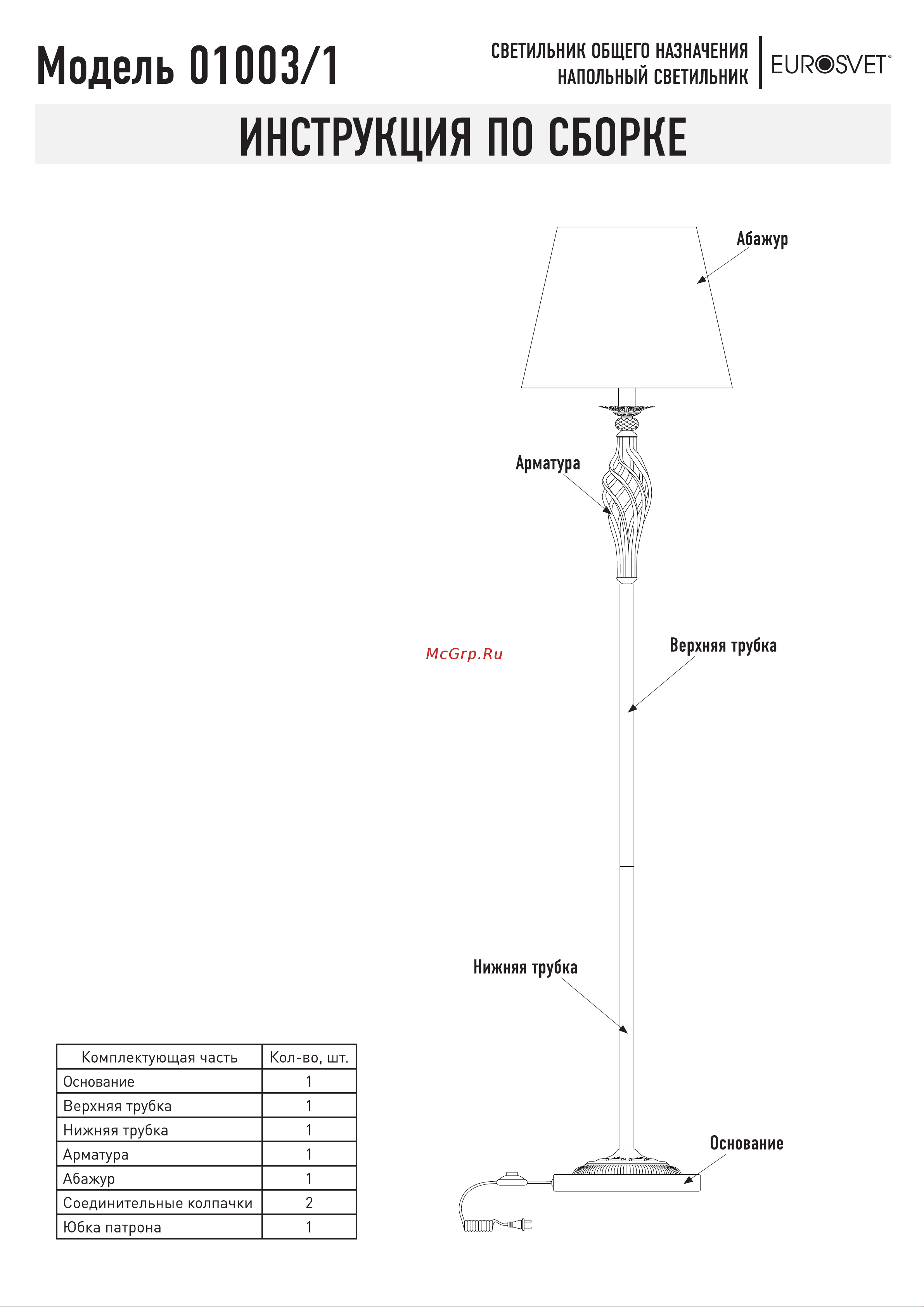 Модель 01003/1

СВЕТИЛЬНИК ОБЩЕГО НАЗНАЧЕНИЯ
НАПОЛЬНЫЙ СВЕТИЛЬНИК

EUROSVET

ИНСТРУКЦИЯ ПО СБОРКЕ

Абажур

Арматура

McGrp.Ru

Верхняя трубка

Нижняя трубка

Основание

| Комплектующая часть | Кол-во, шт. |
|---|---|
| Основание | 1 |
| Верхняя трубка | 1 |
| Нижняя трубка | 1 |
| Арматура | 1 |
| Абажур | 1 |
| Соединительные колпачки | 2 |
| Юбка патрона | 1 |